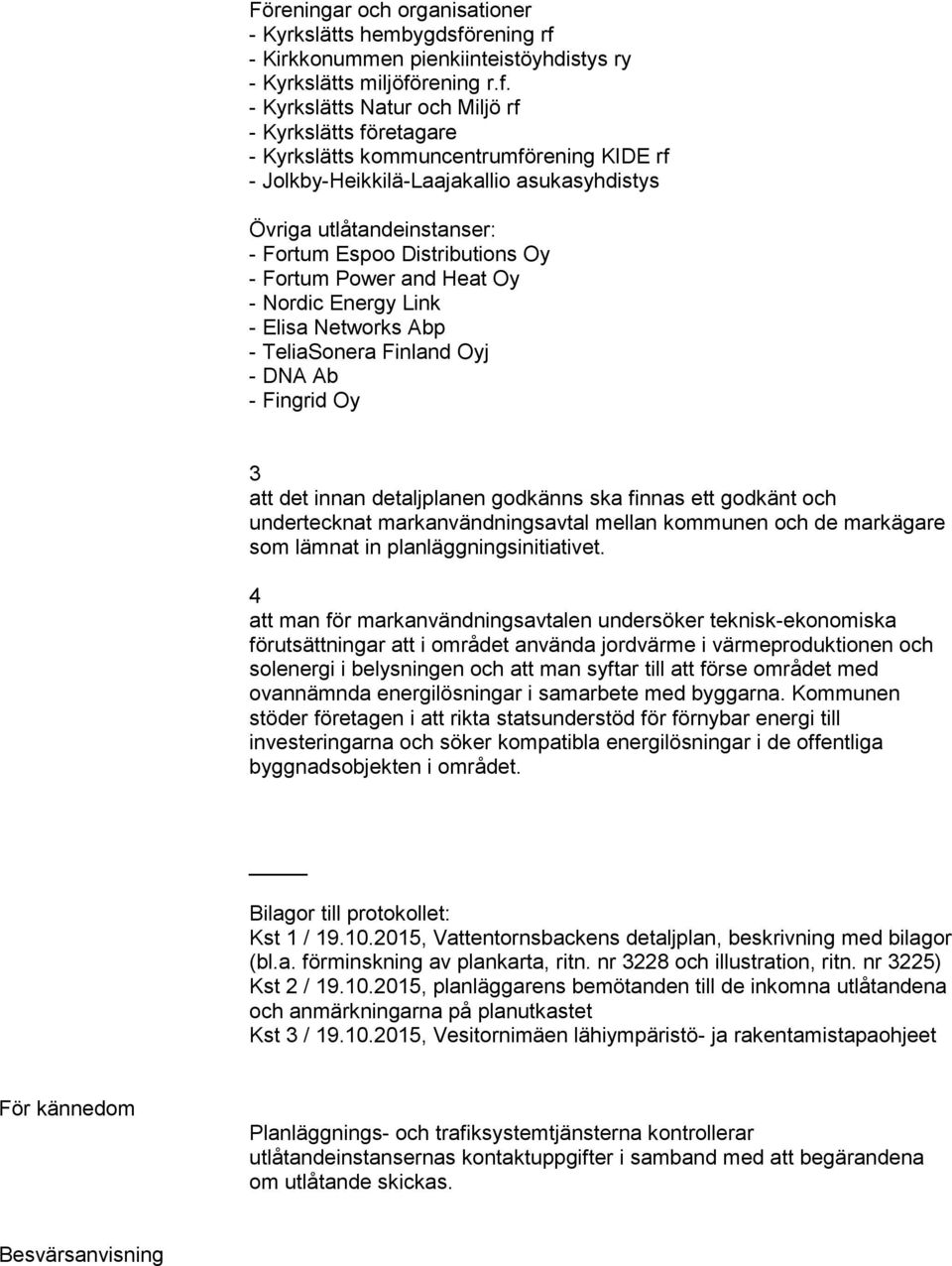 Föreningar och organisationer
- Kyrkslätts hembygdsförening rf
- Kirkkonummen pienkiinteistöyhdistys ry
- Kyrkslätts miljöförening r.f.
- Kyrkslätts Natur och Miljö rf
- Kyrkslätts företagare
- Kyrkslätts kommuncentrumförening KIDE rf
- Jolkby-Heikkilä-Laajakallio asukasyhdistys

Övriga utlåtandeinstanser:
- Fortum Espoo Distributions Oy
- Fortum Power and Heat Oy
- Nordic Energy Link
- Elisa Networks Abp
- TeliaSonera Finland Oyj
- DNA Ab
- Fingrid Oy

3
att det innan detaljplanen godkänns ska finnas ett godkänt och undertecknat markanvändningsavtal mellan kommunen och de markägare som lämnat in planläggningsinitiativet.

4
att man för markanvändningsavtalen undersöker teknisk-ekonomiska förutsättningar att i området använda jordvärme i värmeproduktionen och solenergi i belysningen och att man syftar till att förse området med ovannämnda energilösningar i samarbete med byggarna. Kommunen stöder företagen i att rikta statsunderstöd för förnybar energi till investeringarna och söker kompatibla energilösningar i de offentliga byggnadsobjekten i området.

Bilagor till protokollet:
Kst 1 / 19.10.2015, Vattentornsbackens detaljplan, beskrivning med bilagor (bl.a. förminskning av plankarta, ritn. nr 3228 och illustration, ritn. nr 3225)
Kst 2 / 19.10.2015, planläggarens bemötanden till de inkomna utlåtandena och anmärkningarna på planutkastet
Kst 3 / 19.10.2015, Vesitornimäen lähiympäristö- ja rakentamistapaohjeet

För kännedom

Planläggnings- och trafiksystemtjänsterna kontrollerar utlåtandeinstansernas kontaktuppgifter i samband med att begärandena om utlåtande skickas.

Besvärsanvisning